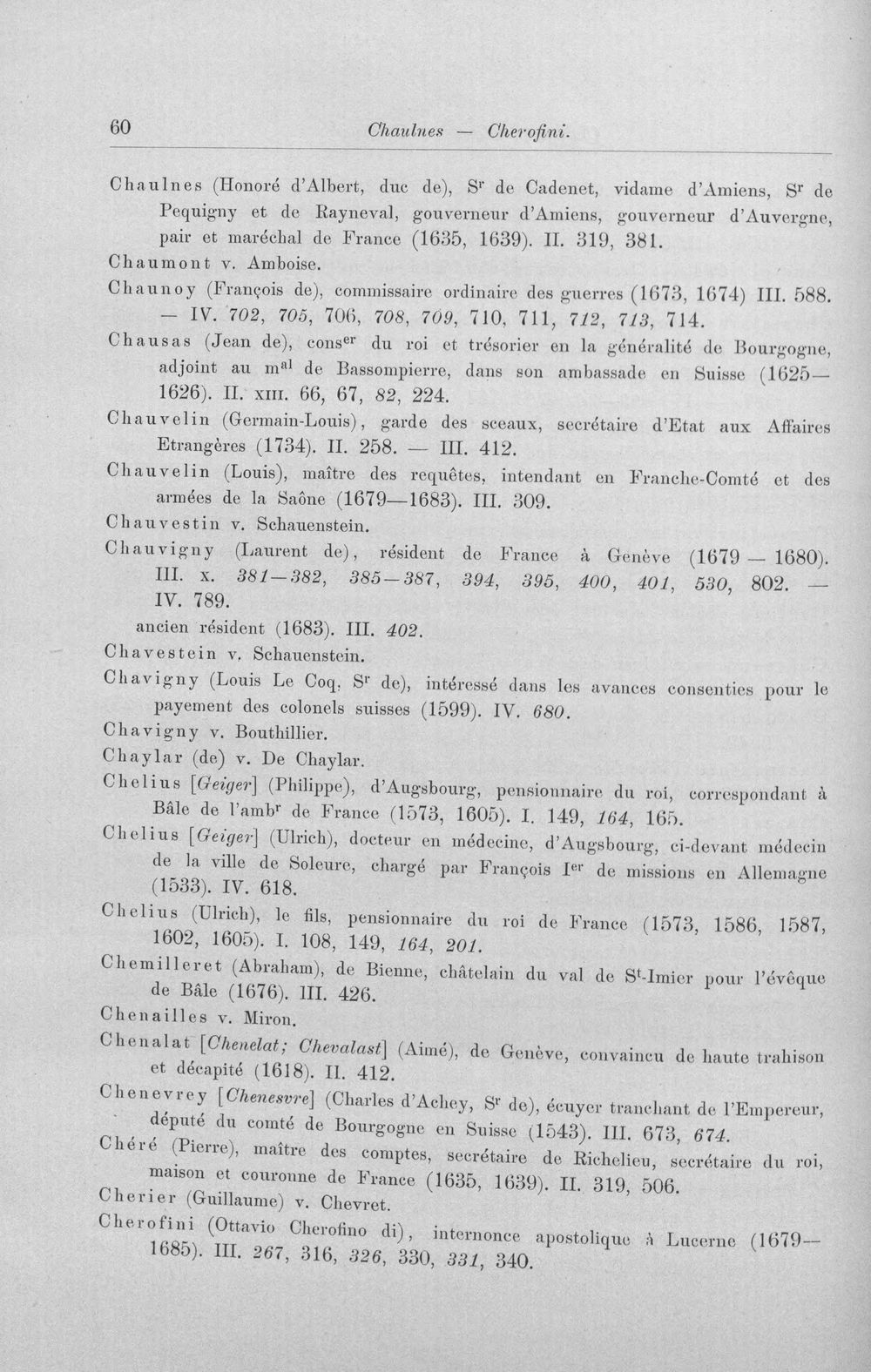 60 Chaulnes — Cherofini.

Chaulnes (Honoré d'Albert, duc de), S$^{r}$ de Cadenet, vidame d'Amiens, S$^{r}$ de Pequigny et de Rayneval, gouverneur d'Amiens, gouverneur d'Auvergne, pair et maréchal de France (1635, 1639). II. 319, 381.

Chaumont v. Amboise.

Chaunoy (François de), commissaire ordinaire des guerres (1673, 1674) III. 588. — IV. 702, 705, 706, 708, 709, 710, 711, 712, 713, 714.

Chausas (Jean de), cons$^{er}$ du roi et trésorier en la généralité de Bourgogne, adjoint au m$^{al}$ de Bassompierre, dans son ambassade en Suisse (1625—1626). II. XIII. 66, 67, 82, 224.

Chauvelin (Germain-Louis), garde des sceaux, secrétaire d'Etat aux Affaires Etrangères (1734). II. 258. — III. 412.

Chauvelin (Louis), maître des requêtes, intendant en Franche-Comté et des armées de la Saône (1679—1683). III. 309.

Chauvestin v. Schauenstein.

Chauvigny (Laurent de), résident de France à Genève (1679 — 1680). III. x. 381—382, 385—387, 394, 395, 400, 401, 530, 802. — IV. 789.

ancien résident (1683). III. 402.

Chavestein v. Schauenstein.

Chavigny (Louis Le Coq, S$^{r}$ de), intéressé dans les avances consenties pour le payement des colonels suisses (1599). IV. 680.

Chavigny v. Bouthillier.

Chaylar (de) v. De Chaylar.

Chelius [Geiger] (Philippe), d'Augsbourg, pensionnaire du roi, correspondant à Bâle de l'amb$^{r}$ de France (1573, 1605). I. 149, 164, 165.

Chelius [Geiger] (Ulrich), docteur en médecine, d'Augsbourg, ci-devant médecin de la ville de Soleure, chargé par François I$^{er}$ de missions en Allemagne (1533). IV. 618.

Chelius (Ulrich), le fils, pensionnaire du roi de France (1573, 1586, 1587, 1602, 1605). I. 108, 149, 164, 201.

Chemilleret (Abraham), de Bienne, châtelain du val de S$^{t}$-Imier pour l'évêque de Bâle (1676). III. 426.

Chenailles v. Miron.

Chenalat [Chenelat; Chevalast] (Aimé), de Genève, convaincu de haute trahison et décapité (1618). II. 412.

Chenevrey [Chenesvre] (Charles d'Achey, S$^{r}$ de), écuyer tranchant de l'Empereur, député du comté de Bourgogne en Suisse (1543). III. 673, 674.

Chéré (Pierre), maître des comptes, secrétaire de Richelieu, secrétaire du roi, maison et couronne de France (1635, 1639). II. 319, 506.

Cherier (Guillaume) v. Chevret.

Cherofini (Ottavio Cherofino di), internonce apostolique à Lucerne (1679—1685). III. 267, 316, 326, 330, 331, 340.